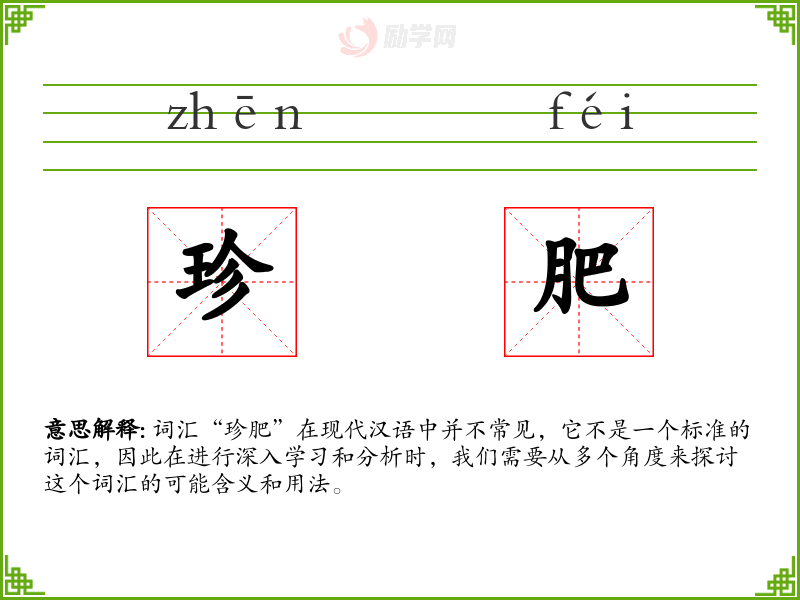 zhēn

féi

珍

肥

意思解释:词汇“珍肥”在现代汉语中并不常见,它不是一个标准的词汇,因此在进行深入学习和分析时,我们需要从多个角度来探讨这个词汇的可能含义和用法。

励学网